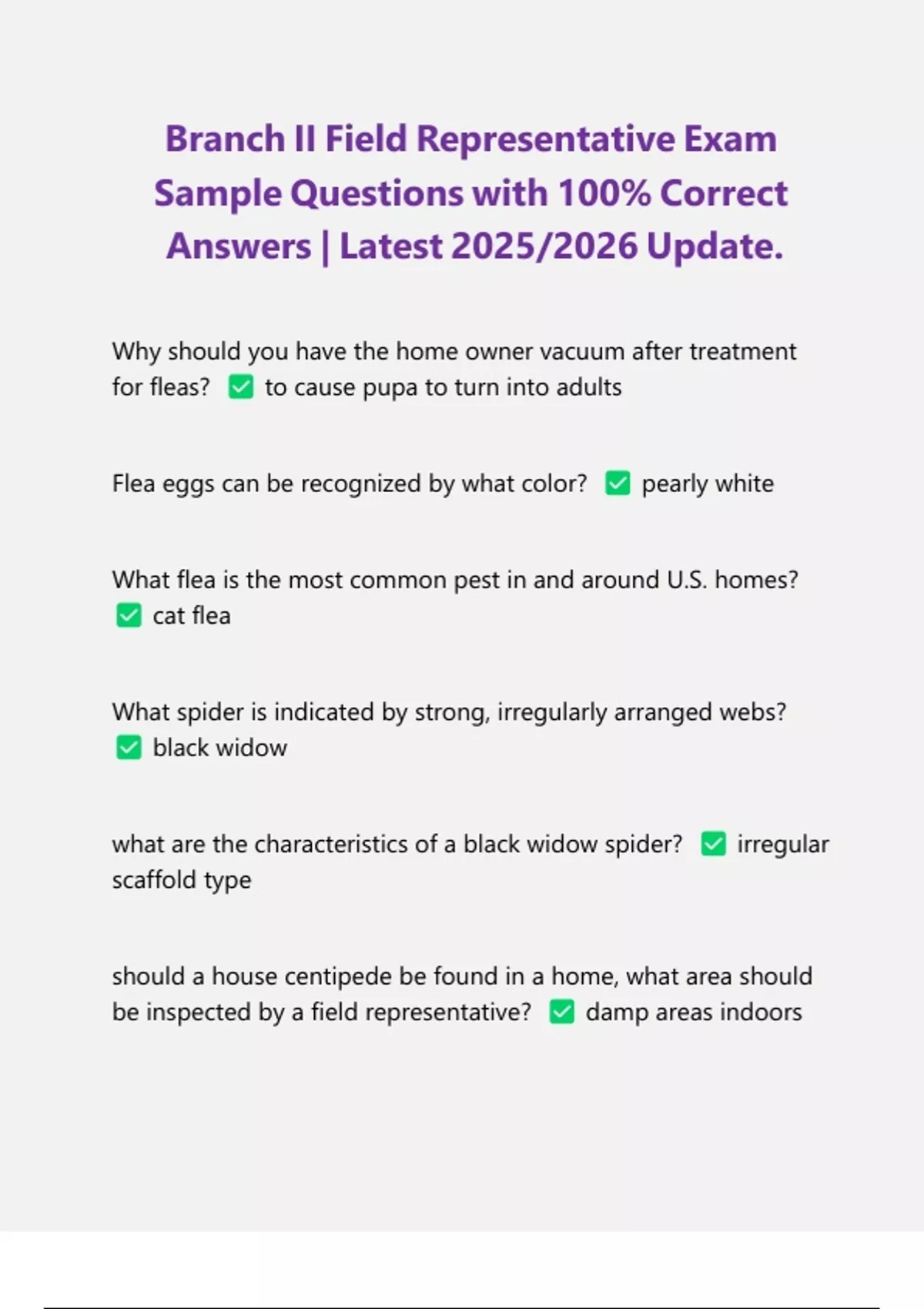 Branch II Field Representative Exam Sample Questions with 100% Correct Answers | Latest 2025/2026 Update.

Why should you have the home owner vacuum after treatment for fleas? ✅ to cause pupa to turn into adults

Flea eggs can be recognized by what color? ✅ pearly white

What flea is the most common pest in and around U.S. homes? ✅ cat flea

What spider is indicated by strong, irregularly arranged webs? ✅ black widow

what are the characteristics of a black widow spider? ✅ irregular scaffold type

should a house centipede be found in a home, what area should be inspected by a field representative? ✅ damp areas indoors